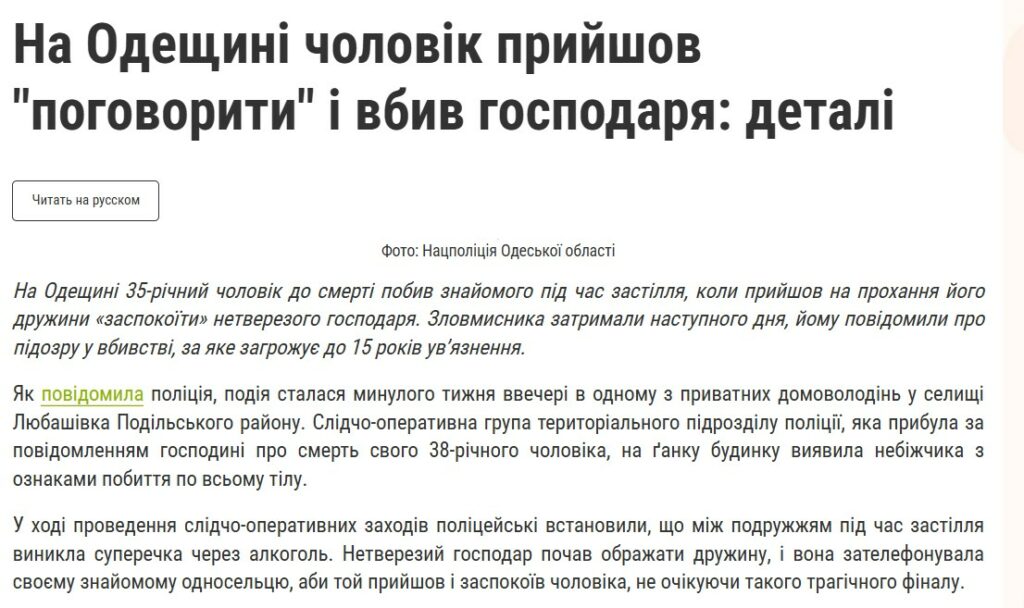 На Одещині чоловік прийшов "поговорити" і вбив господаря: деталі

Читать на русском

Фото: Нацполіція Одеської області

На Одещині 35-річний чоловік до смерті побив знайомого під час застілля, коли прийшов на прохання його дружини «заспокоїти» нетверезого господаря. Зловмисника затримали наступного дня, йому повідомили про підозру у вбивстві, за яке загрожує до 15 років ув'язнення.

Як повідомила поліція, подія сталася минулого тижня ввечері в одному з приватних домоволодінь у селищі Любашівка Подільського району. Слідчо-оперативна група територіального підрозділу поліції, яка прибула за повідомленням господині про смерть свого 38-річного чоловіка, на ґанку будинку виявила небіжчика з ознаками побиття по всьому тілу.

У ході проведення слідчо-оперативних заходів поліцейські встановили, що між подружжям під час застілля виникла суперечка через алкоголь. Нетверезий господар почав ображати дружину, і вона зателефонувала своєму знайомому односельцю, аби той прийшов і заспокоїв чоловіка, не очікуючи такого трагічного фіналу.